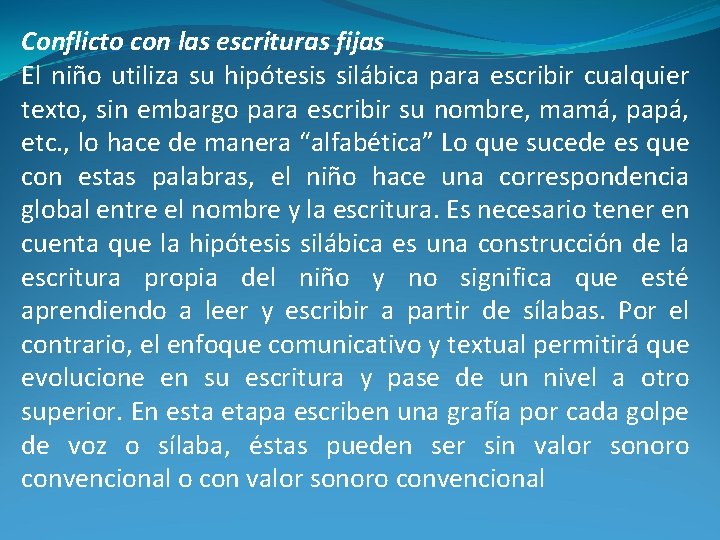 Conflicto con las escrituras fijas
El niño utiliza su hipótesis silábica para escribir cualquier texto, sin embargo para escribir su nombre, mamá, papá, etc., lo hace de manera “alfabética” Lo que sucede es que con estas palabras, el niño hace una correspondencia global entre el nombre y la escritura. Es necesario tener en cuenta que la hipótesis silábica es una construcción de la escritura propia del niño y no significa que esté aprendiendo a leer y escribir a partir de sílabas. Por el contrario, el enfoque comunicativo y textual permitirá que evolucione en su escritura y pase de un nivel a otro superior. En esta etapa escriben una grafía por cada golpe de voz o sílaba, éstas pueden ser sin valor sonoro convencional o con valor sonoro convencional